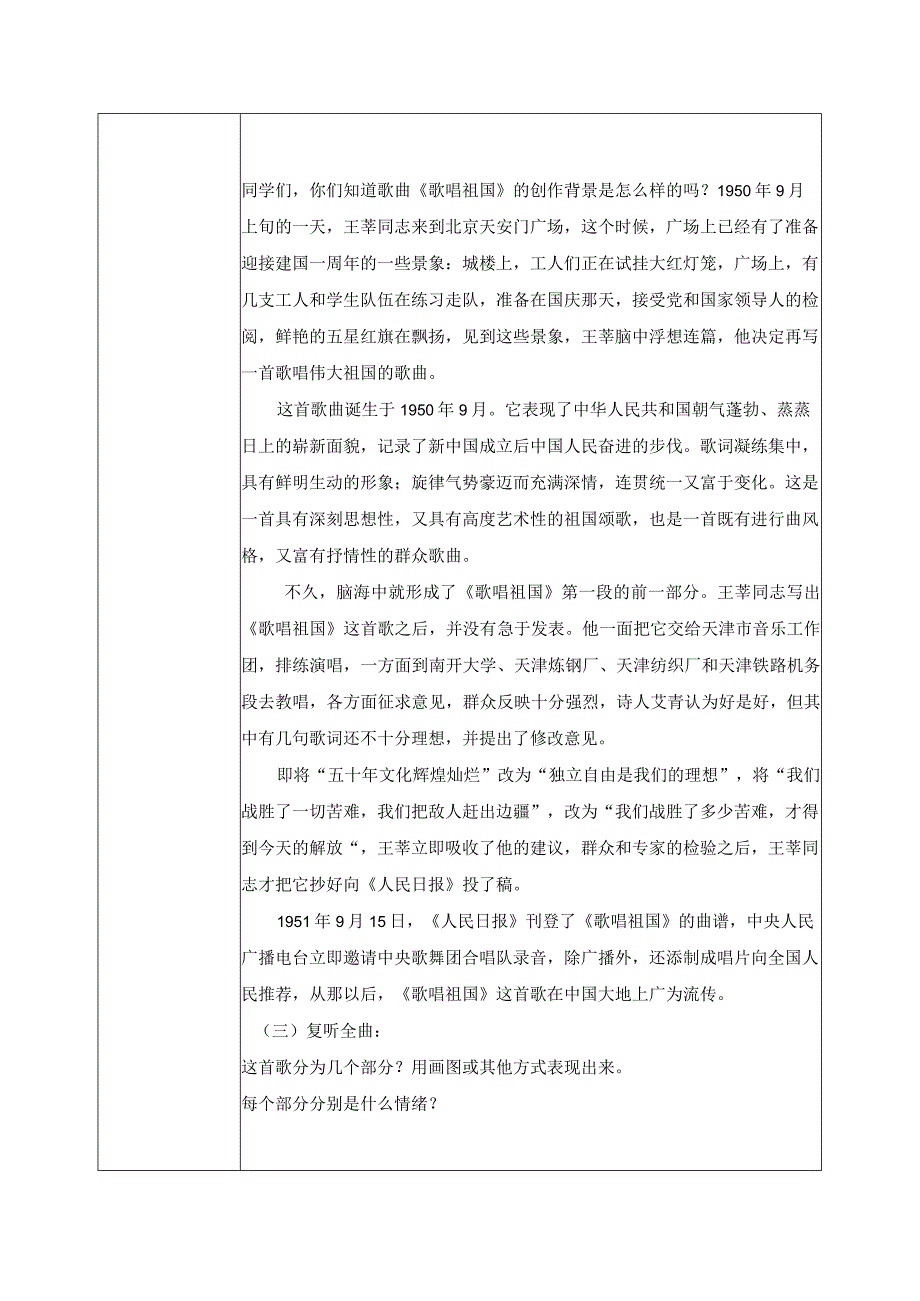 同学们，你们知道歌曲《歌唱祖国》的创作背景是怎么样的吗？1950年9月上旬的一天，王莘同志来到北京天安门广场，这个时候，广场上已经有了准备迎接建国一周年的一些景象：城楼上，工人们正在试挂大红灯笼，广场上，有几支工人和学生队伍在练习走队，准备在国庆那天，接受党和国家领导人的检阅，鲜艳的五星红旗在飘扬，见到这些景象，王莘脑中浮想连篇，他决定再写一首歌唱伟大祖国的歌曲。

这首歌曲诞生于1950年9月。它表现了中华人民共和国朝气蓬勃、蒸蒸日上的崭新面貌，记录了新中国成立后中国人民奋进的步伐。歌词凝练集中，具有鲜明生动的形象；旋律气势豪迈而充满深情，连贯统一又富于变化。这是一首具有深刻思想性，又具有高度艺术性的祖国颂歌，也是一首既有进行曲风格，又富有抒情性的群众歌曲。

不久，脑海中就形成了《歌唱祖国》第一段的前一部分。王莘同志写出《歌唱祖国》这首歌之后，并没有急于发表。他一面把它交给天津市音乐工作团，排练演唱，一方面到南开大学、天津炼钢厂、天津纺织厂和天津铁路机务段去教唱，各方面征求意见，群众反映十分强烈，诗人艾青认为好是好，但其中有几句歌词还不十分理想，并提出了修改意见。

即将“五十年文化辉煌灿烂”改为“独立自由是我们的理想”，将“我们战胜了一切苦难，我们把敌人赶出边疆”，改为“我们战胜了多少苦难，才得到今天的解放“，王莘立即吸收了他的建议，群众和专家的检验之后，王莘同志才把它抄好向《人民日报》投了稿。

1951年9月15日，《人民日报》刊登了《歌唱祖国》的曲谱，中央人民广播电台立即邀请中央歌舞团合唱队录音，除广播外，还添制成唱片向全国人民推荐，从那以后，《歌唱祖国》这首歌在中国大地上广为流传。

（三）复听全曲：

这首歌分为几个部分？用画图或其他方式表现出来。

每个部分分别是什么情绪？